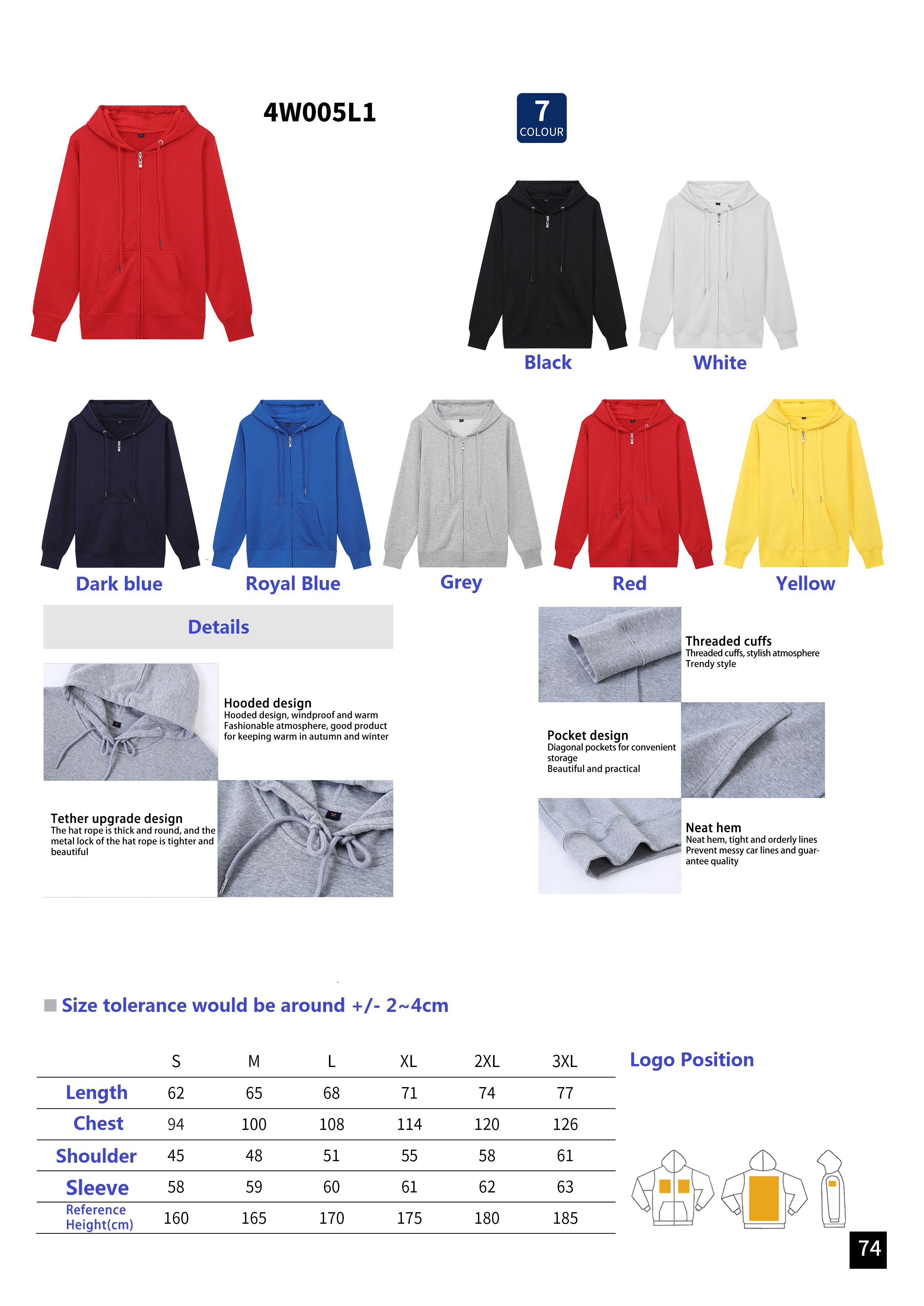 4W005L1

7
COLOUR

Black White

Dark blue Royal Blue Grey Red Yellow

Details

Hooded design
Hooded design, windproof and warm
Fashionable atmosphere, good product for keeping warm in autumn and winter

Tether upgrade design
The hat rope is thick and round, and the metal lock of the hat rope is tighter and beautiful

Threaded cuffs
Threaded cuffs, stylish atmosphere
Trendy style

Pocket design
Diagonal pockets for convenient storage
Beautiful and practical

Neat hem
Neat hem, tight and orderly lines
Prevent messy car lines and guarantee quality

Size tolerance would be around +/- 2~4cm

| | S | M | L | XL | 2XL | 3XL |
|---|---|---|---|---|---|---|
| Length | 62 | 65 | 68 | 71 | 74 | 77 |
| Chest | 94 | 100 | 108 | 114 | 120 | 126 |
| Shoulder | 45 | 48 | 51 | 55 | 58 | 61 |
| Sleeve | 58 | 59 | 60 | 61 | 62 | 63 |
| Reference Height(cm) | 160 | 165 | 170 | 175 | 180 | 185 |

Logo Position

74